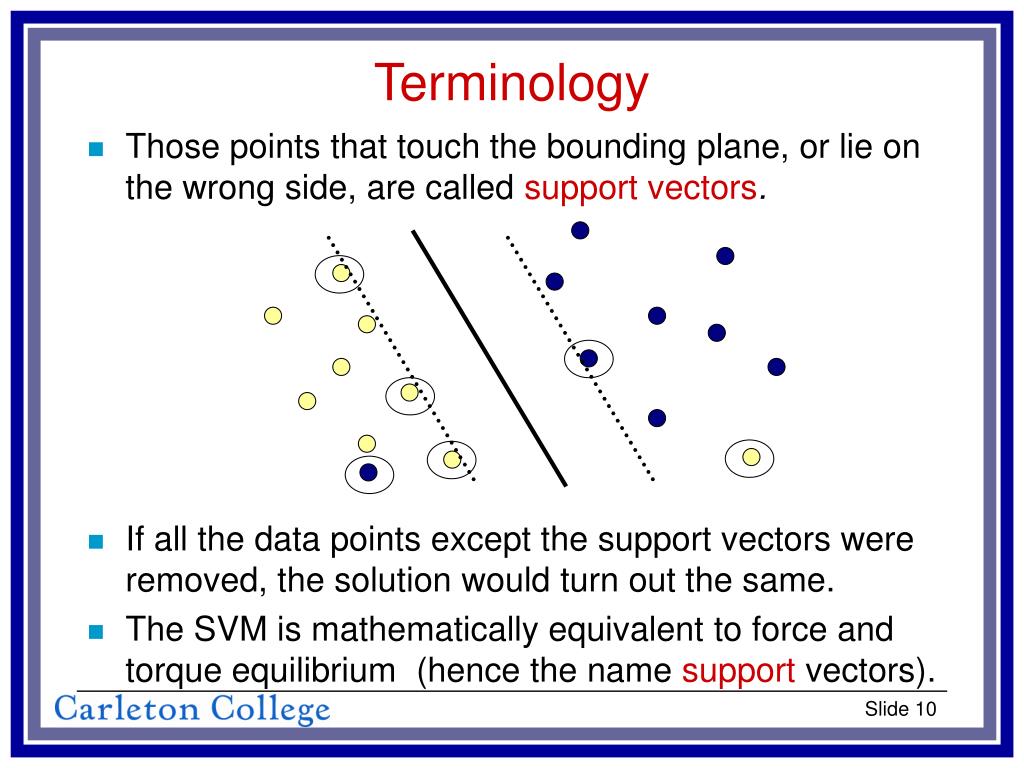 Terminology

Those points that touch the bounding plane, or lie on the wrong side, are called support vectors.

If all the data points except the support vectors were removed, the solution would turn out the same.

The SVM is mathematically equivalent to force and torque equilibrium (hence the name support vectors).

Carleton College

Slide 10